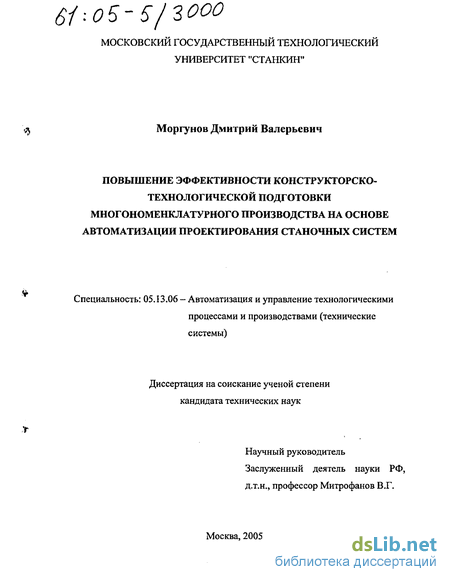 61:05-5/3000

МОСКОВСКИЙ ГОСУДАРСТВЕННЫЙ ТЕХНОЛОГИЧЕСКИЙ УНИВЕРСИТЕТ "СТАНКИН"

Моргунов Дмитрий Валерьевич

ПОВЫШЕНИЕ ЭФФЕКТИВНОСТИ КОНСТРУКТОРСКО-ТЕХНОЛОГИЧЕСКОЙ ПОДГОТОВКИ МНОГОНОМЕНКЛАТУРНОГО ПРОИЗВОДСТВА НА ОСНОВЕ АВТОМАТИЗАЦИИ ПРОЕКТИРОВАНИЯ СТАНОЧНЫХ СИСТЕМ

Специальность: 05.13.06 – Автоматизация и управление технологическими процессами и производствами (технические системы)

Диссертация на соискание ученой степени кандидата технических наук

Научный руководитель
Заслуженный деятель науки РФ, д.т.н., профессор Митрофанов В.Г.

Москва, 2005

dsLib.net
библиотека диссертаций